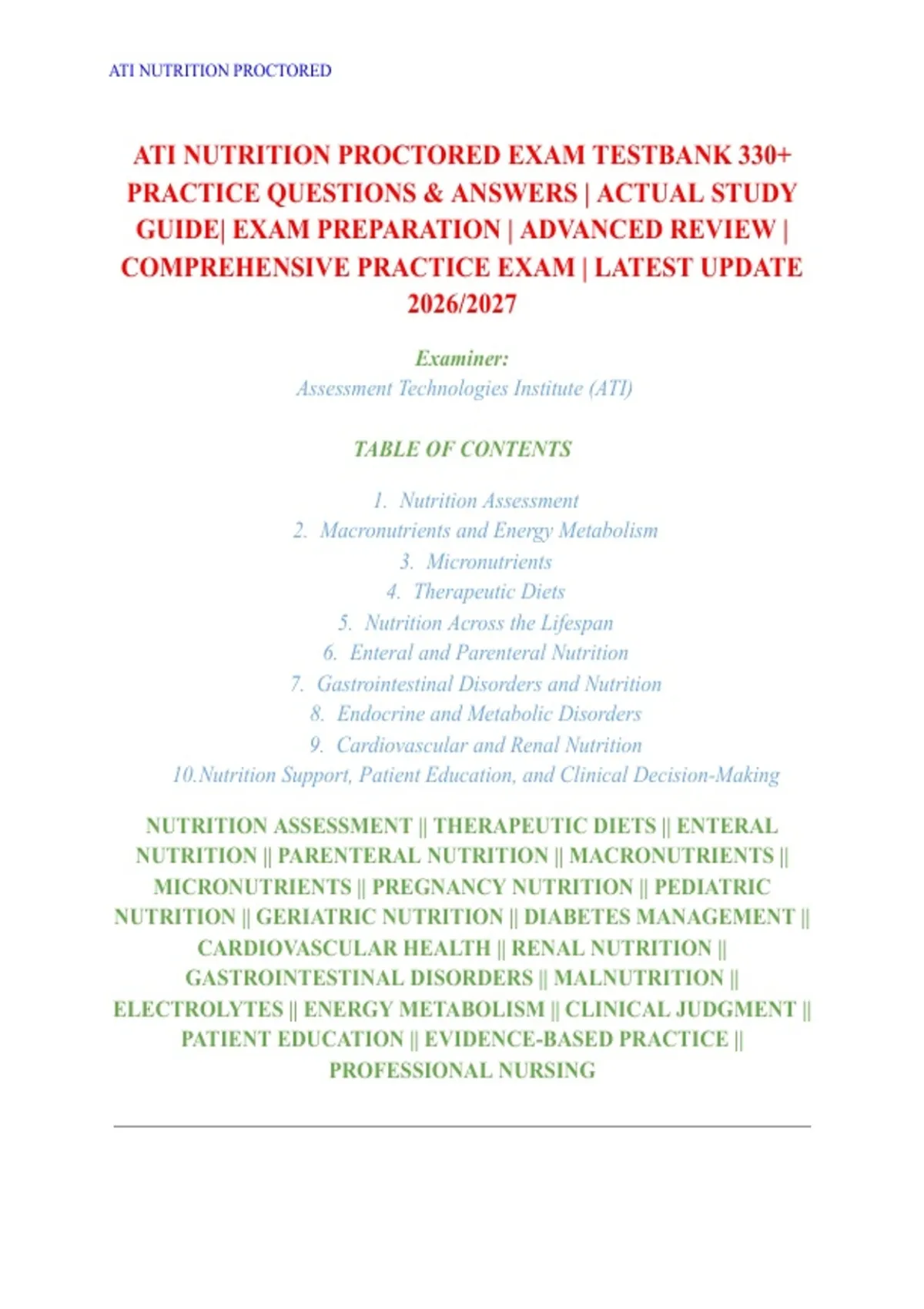 ATI NUTRITION PROCTORED

ATI NUTRITION PROCTORED EXAM TESTBANK 330+ PRACTICE QUESTIONS & ANSWERS | ACTUAL STUDY GUIDE| EXAM PREPARATION | ADVANCED REVIEW | COMPREHENSIVE PRACTICE EXAM | LATEST UPDATE 2026/2027

Examiner:
Assessment Technologies Institute (ATI)

TABLE OF CONTENTS

1. Nutrition Assessment
2. Macronutrients and Energy Metabolism
3. Micronutrients
4. Therapeutic Diets
5. Nutrition Across the Lifespan
6. Enteral and Parenteral Nutrition
7. Gastrointestinal Disorders and Nutrition
8. Endocrine and Metabolic Disorders
9. Cardiovascular and Renal Nutrition
10.Nutrition Support, Patient Education, and Clinical Decision-Making

NUTRITION ASSESSMENT || THERAPEUTIC DIETS || ENTERAL NUTRITION || PARENTERAL NUTRITION || MACRONUTRIENTS || MICRONUTRIENTS || PREGNANCY NUTRITION || PEDIATRIC NUTRITION || GERIATRIC NUTRITION || DIABETES MANAGEMENT || CARDIOVASCULAR HEALTH || RENAL NUTRITION || GASTROINTESTINAL DISORDERS || MALNUTRITION || ELECTROLYTES || ENERGY METABOLISM || CLINICAL JUDGMENT || PATIENT EDUCATION || EVIDENCE-BASED PRACTICE || PROFESSIONAL NURSING